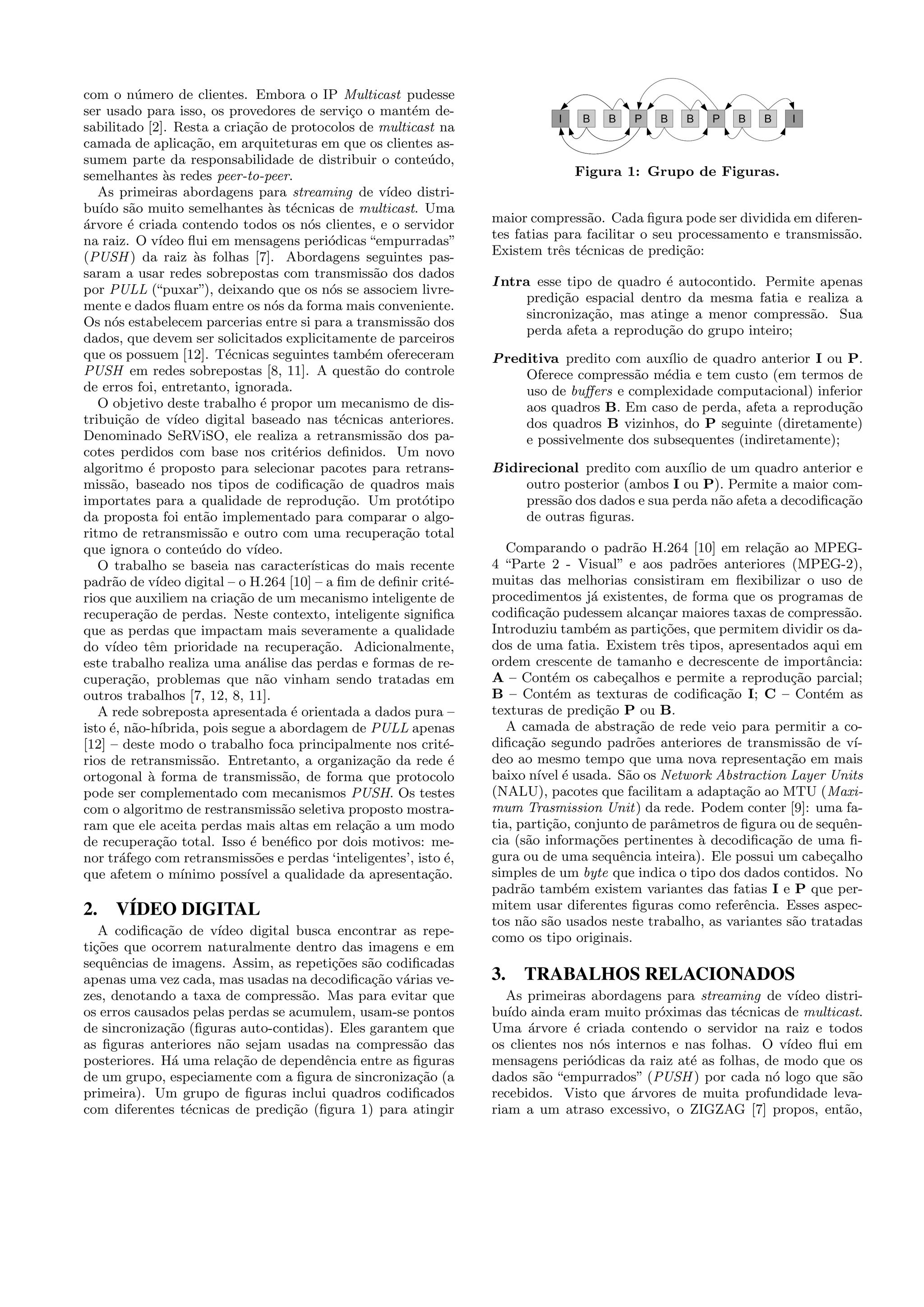 com o número de clientes. Embora o IP Multicast pudesse ser usado para isso, os provedores de serviço o mantém desabilitado [2]. Resta a criação de protocolos de multicast na camada de aplicação, em arquiteturas em que os clientes assumem parte da responsabilidade de distribuir o conteúdo, semelhantes às redes peer-to-peer.

As primeiras abordagens para streaming de vídeo distribuído são muito semelhantes às técnicas de multicast. Uma árvore é criada contendo todos os nós clientes, e o servidor na raiz. O vídeo flui em mensagens periódicas "empurradas" (PUSH) da raiz às folhas [7]. Abordagens seguintes passaram a usar redes sobrepostas com transmissão dos dados por PULL ("puxar"), deixando que os nós se associem livremente e dados fluam entre os nós da forma mais conveniente. Os nós estabelecem parcerias entre si para a transmissão dos dados, que devem ser solicitados explicitamente de parceiros que os possuem [12]. Técnicas seguintes também ofereceram PUSH em redes sobrepostas [8, 11]. A questão do controle de erros foi, entretanto, ignorada.

O objetivo deste trabalho é propor um mecanismo de distribuição de vídeo digital baseado nas técnicas anteriores. Denominado SeRViSO, ele realiza a retransmissão dos pacotes perdidos com base nos critérios definidos. Um novo algoritmo é proposto para selecionar pacotes para retransmissão, baseado nos tipos de codificação de quadros mais importates para a qualidade de reprodução. Um protótipo da proposta foi então implementado para comparar o algoritmo de retransmissão e outro com uma recuperação total que ignora o conteúdo do vídeo.

O trabalho se baseia nas características do mais recente padrão de vídeo digital – o H.264 [10] – a fim de definir critérios que auxiliem na criação de um mecanismo inteligente de recuperação de perdas. Neste contexto, inteligente significa que as perdas que impactam mais severamente a qualidade do vídeo têm prioridade na recuperação. Adicionalmente, este trabalho realiza uma análise das perdas e formas de recuperação, problemas que não vinham sendo tratadas em outros trabalhos [7, 12, 8, 11].

A rede sobreposta apresentada é orientada a dados pura – isto é, não-híbrida, pois segue a abordagem de PULL apenas [12] – deste modo o trabalho foca principalmente nos critérios de retransmissão. Entretanto, a organização da rede é ortogonal à forma de transmissão, de forma que protocolo pode ser complementado com mecanismos PUSH. Os testes com o algoritmo de restransmissão seletiva proposto mostraram que ele aceita perdas mais altas em relação a um modo de recuperação total. Isso é benéfico por dois motivos: menor tráfego com retransmissões e perdas 'inteligentes', isto é, que afetem o mínimo possível a qualidade da apresentação.

2. VÍDEO DIGITAL

A codificação de vídeo digital busca encontrar as repetições que ocorrem naturalmente dentro das imagens e em sequências de imagens. Assim, as repetições são codificadas apenas uma vez cada, mas usadas na decodificação várias vezes, denotando a taxa de compressão. Mas para evitar que os erros causados pelas perdas se acumulem, usam-se pontos de sincronização (figuras auto-contidas). Eles garantem que as figuras anteriores não sejam usadas na compressão das posteriores. Há uma relação de dependência entre as figuras de um grupo, especiamente com a figura de sincronização (a primeira). Um grupo de figuras inclui quadros codificados com diferentes técnicas de predição (figura 1) para atingir

I B B P B B P B B I

Figura 1: Grupo de Figuras.

maior compressão. Cada figura pode ser dividida em diferentes fatias para facilitar o seu processamento e transmissão. Existem três técnicas de predição:

Intra esse tipo de quadro é autocontido. Permite apenas predição espacial dentro da mesma fatia e realiza a sincronização, mas atinge a menor compressão. Sua perda afeta a reprodução do grupo inteiro;

Preditiva predito com auxílio de quadro anterior I ou P. Oferece compressão média e tem custo (em termos de uso de buffers e complexidade computacional) inferior aos quadros B. Em caso de perda, afeta a reprodução dos quadros B vizinhos, do P seguinte (diretamente) e possivelmente dos subsequentes (indiretamente);

Bidirecional predito com auxílio de um quadro anterior e outro posterior (ambos I ou P). Permite a maior compressão dos dados e sua perda não afeta a decodificação de outras figuras.

Comparando o padrão H.264 [10] em relação ao MPEG-4 "Parte 2 - Visual" e aos padrões anteriores (MPEG-2), muitas das melhorias consistiram em flexibilizar o uso de procedimentos já existentes, de forma que os programas de codificação pudessem alcançar maiores taxas de compressão. Introduziu também as partições, que permitem dividir os dados de uma fatia. Existem três tipos, apresentados aqui em ordem crescente de tamanho e decrescente de importância: A – Contém os cabeçalhos e permite a reprodução parcial; B – Contém as texturas de codificação I; C – Contém as texturas de predição P ou B.

A camada de abstração de rede veio para permitir a codificação segundo padrões anteriores de transmissão de vídeo ao mesmo tempo que uma nova representação em mais baixo nível é usada. São os Network Abstraction Layer Units (NALU), pacotes que facilitam a adaptação ao MTU (Maximum Trasmission Unit) da rede. Podem conter [9]: uma fatia, partição, conjunto de parâmetros de figura ou de sequência (são informações pertinentes à decodificação de uma figura ou de uma sequência inteira). Ele possui um cabeçalho simples de um byte que indica o tipo dos dados contidos. No padrão também existem variantes das fatias I e P que permitem usar diferentes figuras como referência. Esses aspectos não são usados neste trabalho, as variantes são tratadas como os tipo originais.

3. TRABALHOS RELACIONADOS

As primeiras abordagens para streaming de vídeo distribuído ainda eram muito próximas das técnicas de multicast. Uma árvore é criada contendo o servidor na raiz e todos os clientes nos nós internos e nas folhas. O vídeo flui em mensagens periódicas da raiz até as folhas, de modo que os dados são "empurrados" (PUSH) por cada nó logo que são recebidos. Visto que árvores de muita profundidade levariam a um atraso excessivo, o ZIGZAG [7] propos, então,